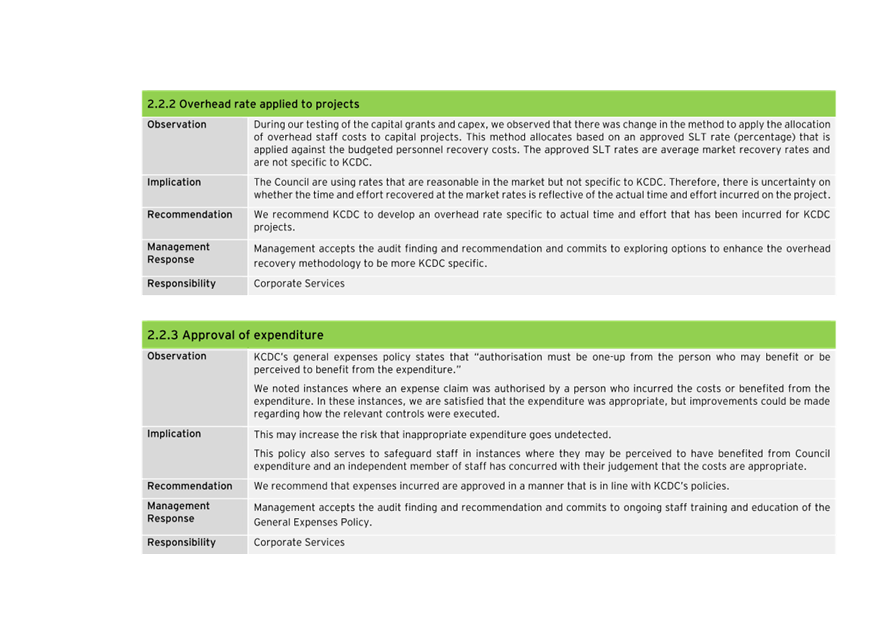 | 2.2.2 Overhead rate applied to projects | |
|---|---|
| Observation | During our testing of the capital grants and capex, we observed that there was change in the method to apply the allocation of overhead staff costs to capital projects. This method allocates based on an approved SLT rate (percentage) that is applied against the budgeted personnel recovery costs. The approved SLT rates are average market recovery rates and are not specific to KCDC. |
| Implication | The Council are using rates that are reasonable in the market but not specific to KCDC. Therefore, there is uncertainty on whether the time and effort recovered at the market rates is reflective of the actual time and effort incurred on the project. |
| Recommendation | We recommend KCDC to develop an overhead rate specific to actual time and effort that has been incurred for KCDC projects. |
| Management Response | Management accepts the audit finding and recommendation and commits to exploring options to enhance the overhead recovery methodology to be more KCDC specific. |
| Responsibility | Corporate Services |

| 2.2.3 Approval of expenditure | |
|---|---|
| Observation | KCDC's general expenses policy states that "authorisation must be one-up from the person who may benefit or be perceived to benefit from the expenditure." We noted instances where an expense claim was authorised by a person who incurred the costs or benefited from the expenditure. In these instances, we are satisfied that the expenditure was appropriate, but improvements could be made regarding how the relevant controls were executed. |
| Implication | This may increase the risk that inappropriate expenditure goes undetected. This policy also serves to safeguard staff in instances where they may be perceived to have benefited from Council expenditure and an independent member of staff has concurred with their judgement that the costs are appropriate. |
| Recommendation | We recommend that expenses incurred are approved in a manner that is in line with KCDC's policies. |
| Management Response | Management accepts the audit finding and recommendation and commits to ongoing staff training and education of the General Expenses Policy. |
| Responsibility | Corporate Services |